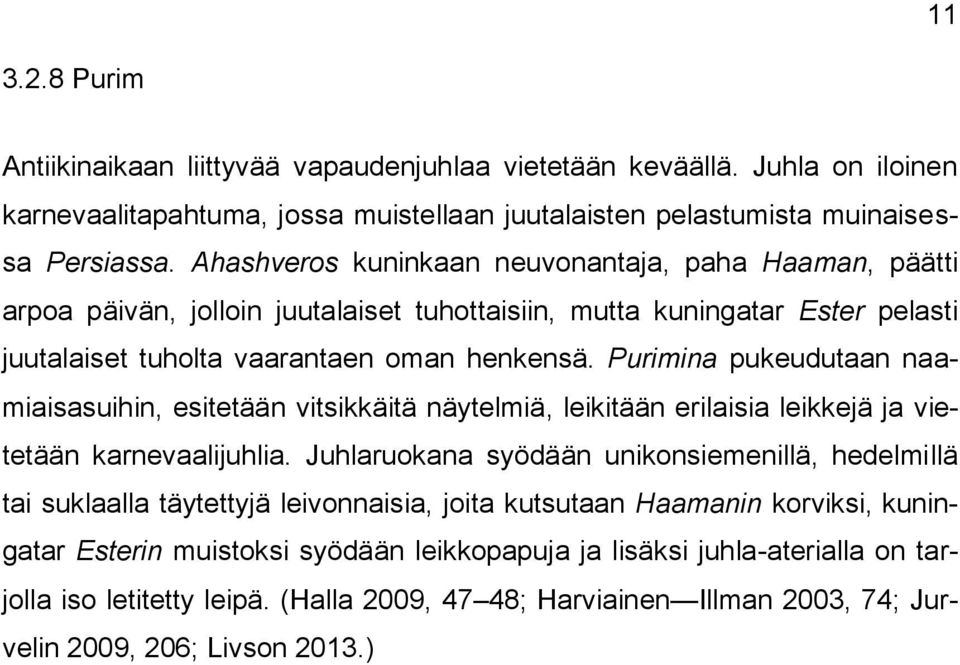 11

3.2.8 Purim

Antiikinaikaan liittyvää vapaudenjuhlaa vietetään keväällä. Juhla on iloinen karnevaalitapahtuma, jossa muistellaan juutalaisten pelastumista muinaisessa Persiassa. Ahashveros kuninkaan neuvonantaja, paha Haaman, päätti arpoa päivän, jolloin juutalaiset tuhottaisiin, mutta kuningatar Ester pelasti juutalaiset tuholta vaarantaen oman henkensä. Purimina pukeudutaan naamiaisasuihin, esitetään vitsikkäitä näytelmiä, leikitään erilaisia leikkejä ja vietetään karnevaalijuhlia. Juhlaruokana syödään unikonsiemenillä, hedelmillä tai suklaalla täytettyjä leivonnaisia, joita kutsutaan Haamanin korviksi, kuningatar Esterin muistoksi syödään leikkopapuja ja lisäksi juhla-aterialla on tarjolla iso letitetty leipä. (Halla 2009, 47–48; Harviainen—Illman 2003, 74; Jurvelin 2009, 206; Livson 2013.)